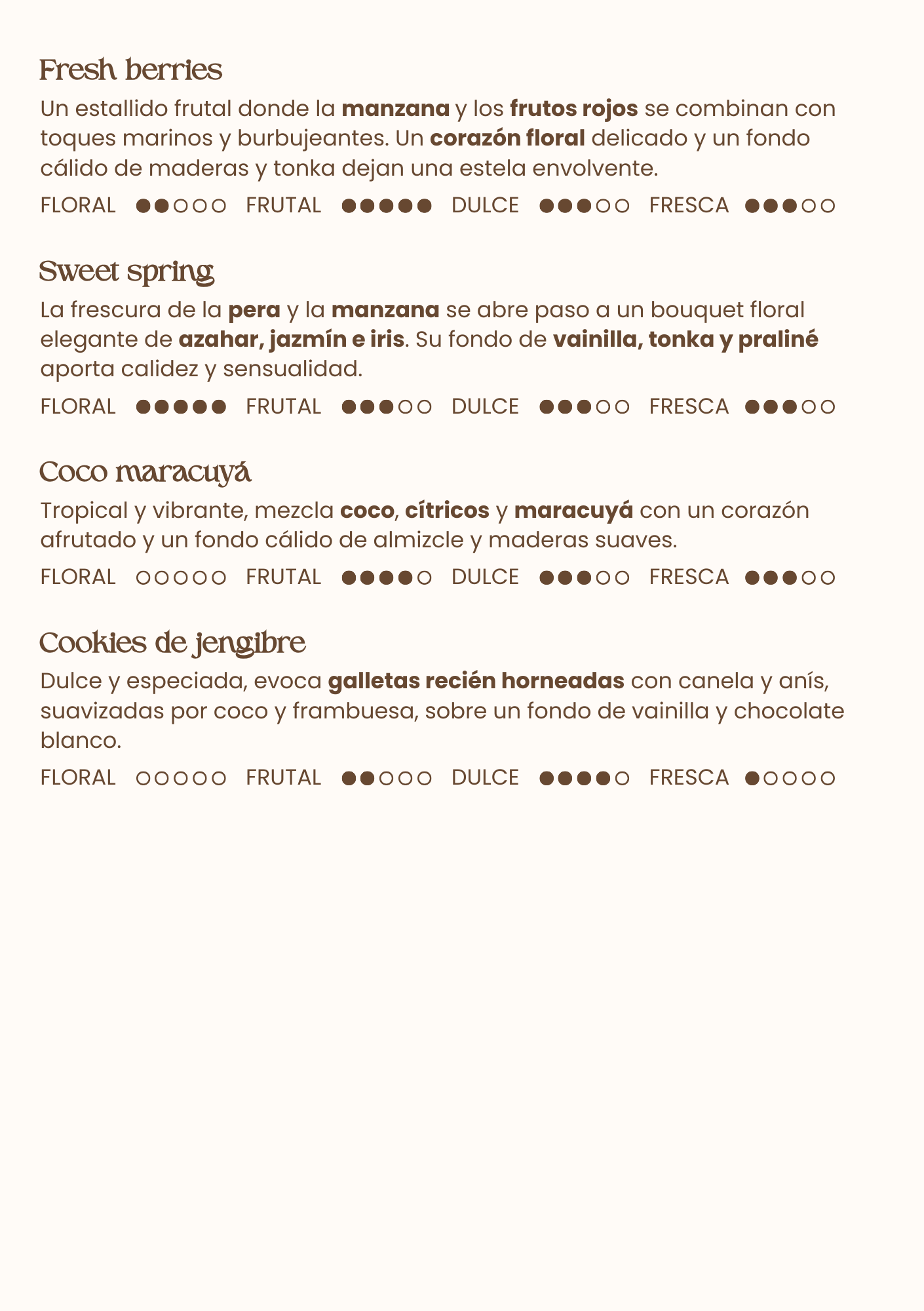 Fresh berries

Un estallido frutal donde la manzana y los frutos rojos se combinan con toques marinos y burbujeantes. Un corazón floral delicado y un fondo cálido de maderas y tonka dejan una estela envolvente.

FLORAL ●●○○○ FRUTAL ●●●●● DULCE ●●●○○ FRESCA ●●●○○

Sweet spring

La frescura de la pera y la manzana se abre paso a un bouquet floral elegante de azahar, jazmín e iris. Su fondo de vainilla, tonka y praliné aporta calidez y sensualidad.

FLORAL ●●●●● FRUTAL ●●●○○ DULCE ●●●○○ FRESCA ●●●○○

Coco maracuyá

Tropical y vibrante, mezcla coco, cítricos y maracuyá con un corazón afrutado y un fondo cálido de almizcle y maderas suaves.

FLORAL ○○○○○ FRUTAL ●●●●○ DULCE ●●●○○ FRESCA ●●●○○

Cookies de jengibre

Dulce y especiada, evoca galletas recién horneadas con canela y anís, suavizadas por coco y frambuesa, sobre un fondo de vainilla y chocolate blanco.

FLORAL ○○○○○ FRUTAL ●●○○○ DULCE ●●●●○ FRESCA ●○○○○